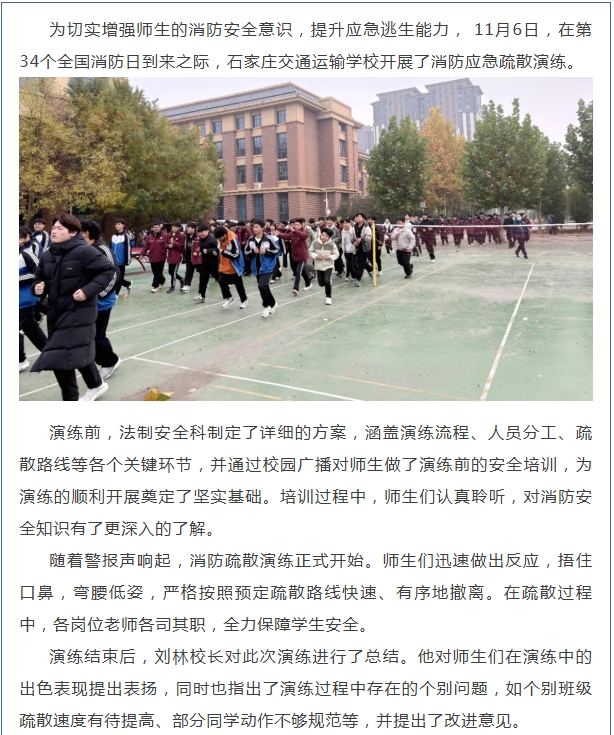 为切实增强师生的消防安全意识，提升应急逃生能力，11月6日，在第34个全国消防日到来之际，石家庄交通运输学校开展了消防应急疏散演练。

演练前，法制安全科制定了详细的方案，涵盖演练流程、人员分工、疏散路线等各个关键环节，并通过校园广播对师生做了演练前的安全培训，为演练的顺利开展奠定了坚实基础。培训过程中，师生们认真聆听，对消防安全知识有了更深入的了解。

随着警报声响起，消防疏散演练正式开始。师生们迅速做出反应，捂住口鼻，弯腰低姿，严格按照预定疏散路线快速、有序地撤离。在疏散过程中，各岗位老师各司其职，全力保障学生安全。

演练结束后，刘林校长对此次演练进行了总结。他对师生们在演练中的出色表现提出表扬，同时也指出了演练过程中存在的个别问题，如个别班级疏散速度有待提高、部分同学动作不够规范等，并提出了改进意见。